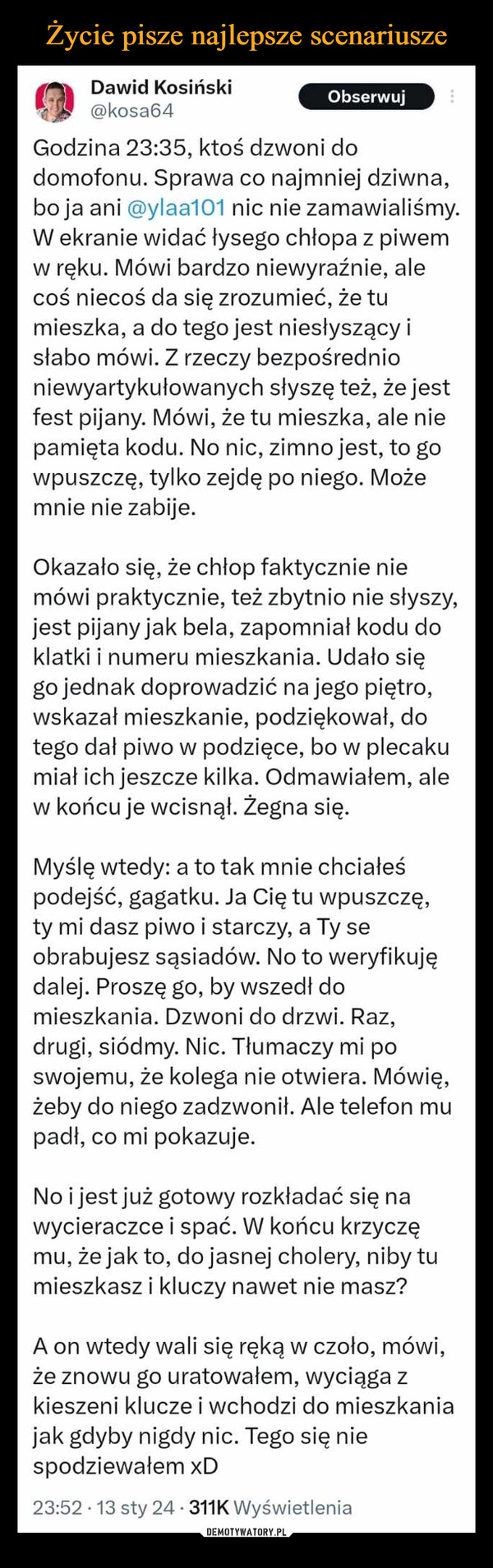 Życie pisze najlepsze scenariusze

Dawid Kosiński
@kosa64
Obserwuj

Godzina 23:35, ktoś dzwoni do domofonu. Sprawa co najmniej dziwna, bo ja ani @ylaa101 nic nie zamawialiśmy. W ekranie widać łysego chłopa z piwem w ręku. Mówi bardzo niewyraźnie, ale coś niecoś da się zrozumieć, że tu mieszka, a do tego jest niesłyszący i słabo mówi. Z rzeczy bezpośrednio niewyartykułowanych słyszę też, że jest fest pijany. Mówi, że tu mieszka, ale nie pamięta kodu. No nic, zimno jest, to go wpuszczę, tylko zejdę po niego. Może mnie nie zabije.

Okazało się, że chłop faktycznie nie mówi praktycznie, też zbytnio nie słyszy, jest pijany jak bela, zapomniał kodu do klatki i numeru mieszkania. Udało się go jednak doprowadzić na jego piętro, wskazał mieszkanie, podziękował, do tego dał piwo w podzięce, bo w plecaku miał ich jeszcze kilka. Odmawiałem, ale w końcu je wcisnął. Żegna się.

Myślę wtedy: a to tak mnie chciałeś podejść, gagatku. Ja Cię tu wpuszczę, ty mi dasz piwo i starczy, a Ty se obrabujesz sąsiadów. No to weryfikuję dalej. Proszę go, by wszedł do mieszkania. Dzwoni do drzwi. Raz, drugi, siódmy. Nic. Tłumaczy mi po swojemu, że kolega nie otwiera. Mówię, żeby do niego zadzwonił. Ale telefon mu padł, co mi pokazuje.

No i jest już gotowy rozkładać się na wycieraczce i spać. W końcu krzyczę mu, że jak to, do jasnej cholery, niby tu mieszkasz i kluczy nawet nie masz?

A on wtedy wali się ręką w czoło, mówi, że znowu go uratowałem, wyciąga z kieszeni klucze i wchodzi do mieszkania jak gdyby nigdy nic. Tego się nie spodziewałem xD

23:52 · 13 sty 24 · 311K Wyświetlenia

DEMOTYWATORY.PL